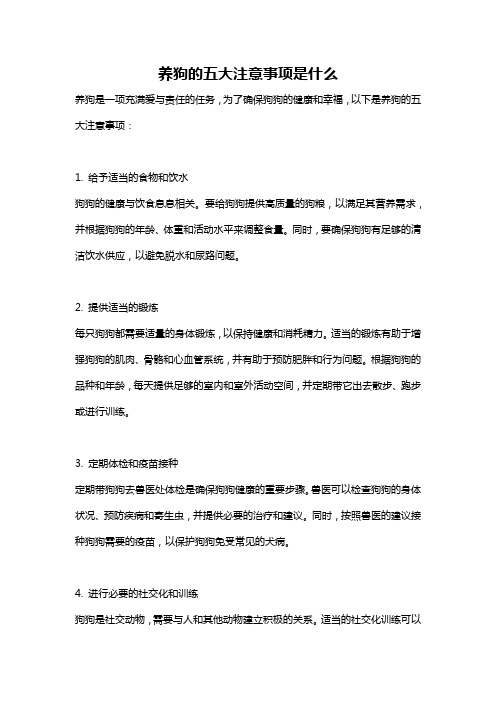 养狗的五大注意事项是什么

养狗是一项充满爱与责任的任务，为了确保狗狗的健康和幸福，以下是养狗的五大注意事项：

1. 给予适当的食物和饮水

狗狗的健康与饮食息息相关。要给狗狗提供高质量的狗粮，以满足其营养需求，并根据狗狗的年龄、体重和活动水平来调整食量。同时，要确保狗狗有足够的清洁饮水供应，以避免脱水和尿路问题。

2. 提供适当的锻炼

每只狗狗都需要适量的身体锻炼，以保持健康和消耗精力。适当的锻炼有助于增强狗狗的肌肉、骨骼和心血管系统，并有助于预防肥胖和行为问题。根据狗狗的品种和年龄，每天提供足够的室内和室外活动空间，并定期带它出去散步、跑步或进行训练。

3. 定期体检和疫苗接种

定期带狗狗去兽医处体检是确保狗狗健康的重要步骤。兽医可以检查狗狗的身体状况、预防疾病和寄生虫，并提供必要的治疗和建议。同时，按照兽医的建议接种狗狗需要的疫苗，以保护狗狗免受常见的犬病。

4. 进行必要的社交化和训练

狗狗是社交动物，需要与人和其他动物建立积极的关系。适当的社交化训练可以